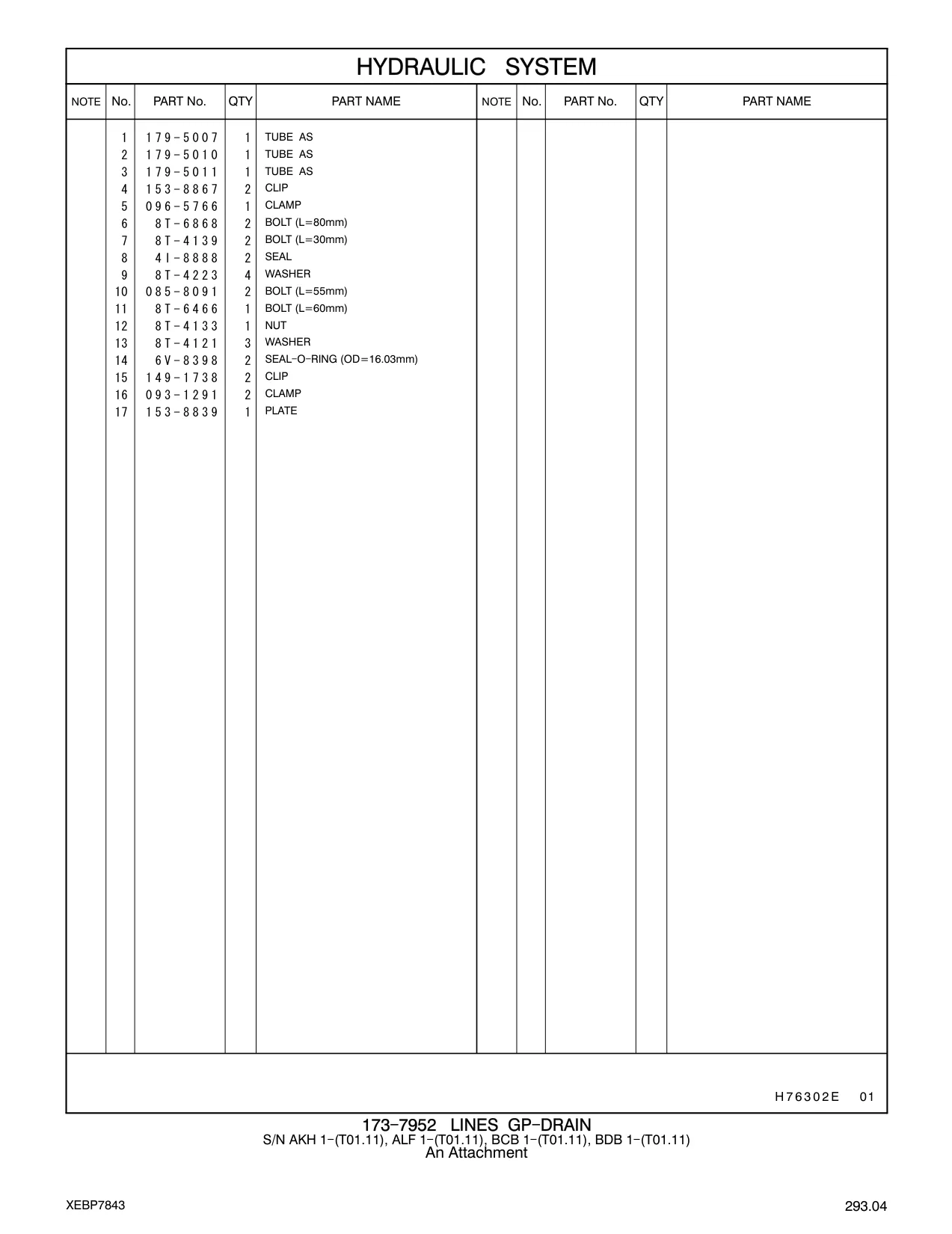 HYDRAULIC SYSTEM

| NOTE | No. | PART No. | QTY | PART NAME | NOTE | No. | PART No. | QTY | PART NAME |
|---|---|---|---|---|---|---|---|---|---|
| | 1 | 179-5007 | 1 | TUBE AS | | | | | |
| | 2 | 179-5010 | 1 | TUBE AS | | | | | |
| | 3 | 179-5011 | 1 | TUBE AS | | | | | |
| | 4 | 153-8867 | 2 | CLIP | | | | | |
| | 5 | 096-5766 | 1 | CLAMP | | | | | |
| | 6 | 8T-6868 | 2 | BOLT (L=80mm) | | | | | |
| | 7 | 8T-4139 | 2 | BOLT (L=30mm) | | | | | |
| | 8 | 4I-8888 | 2 | SEAL | | | | | |
| | 9 | 8T-4223 | 4 | WASHER | | | | | |
| | 10 | 085-8091 | 2 | BOLT (L=55mm) | | | | | |
| | 11 | 8T-6466 | 1 | BOLT (L=60mm) | | | | | |
| | 12 | 8T-4133 | 1 | NUT | | | | | |
| | 13 | 8T-4121 | 3 | WASHER | | | | | |
| | 14 | 6V-8398 | 2 | SEAL-O-RING (OD=16.03mm) | | | | | |
| | 15 | 149-1738 | 2 | CLIP | | | | | |
| | 16 | 093-1291 | 2 | CLAMP | | | | | |
| | 17 | 153-8839 | 1 | PLATE | | | | | |

H76302E 01

173-7952 LINES GP-DRAIN
S/N AKH 1-(T01.11), ALF 1-(T01.11), BCB 1-(T01.11), BDB 1-(T01.11)
An Attachment

XEBP7843

293.04